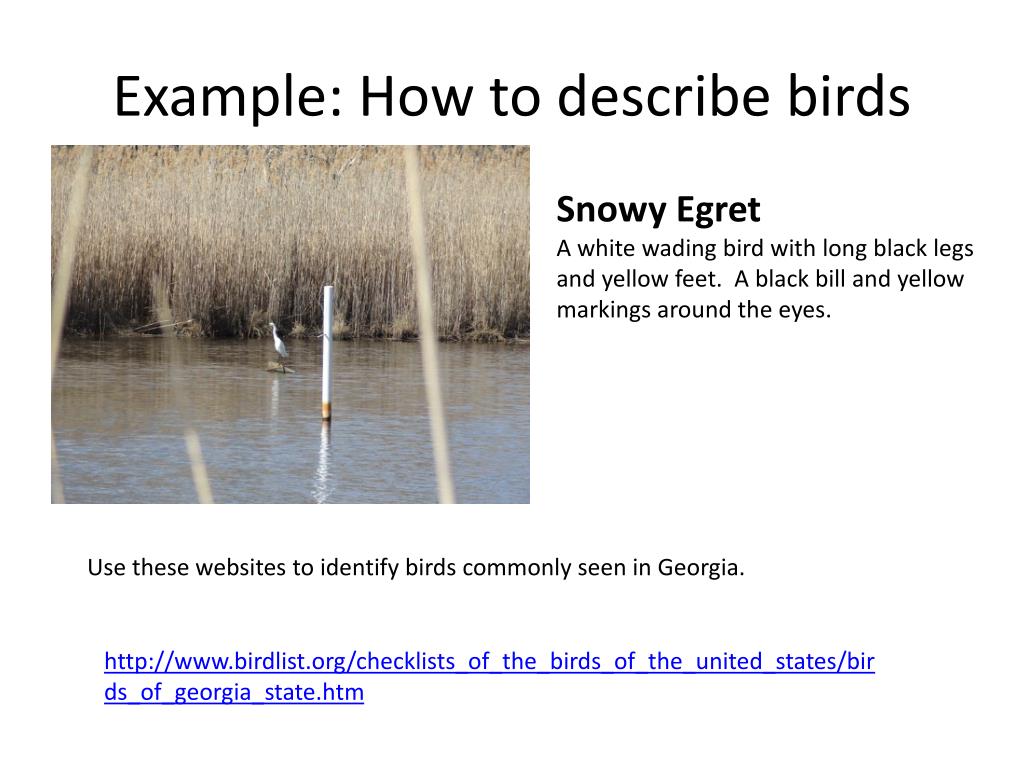 Example: How to describe birds

Snowy Egret
A white wading bird with long black legs and yellow feet. A black bill and yellow markings around the eyes.

Use these websites to identify birds commonly seen in Georgia.

http://www.birdlist.org/checklists_of_the_birds_of_the_united_states/birds_of_georgia_state.htm